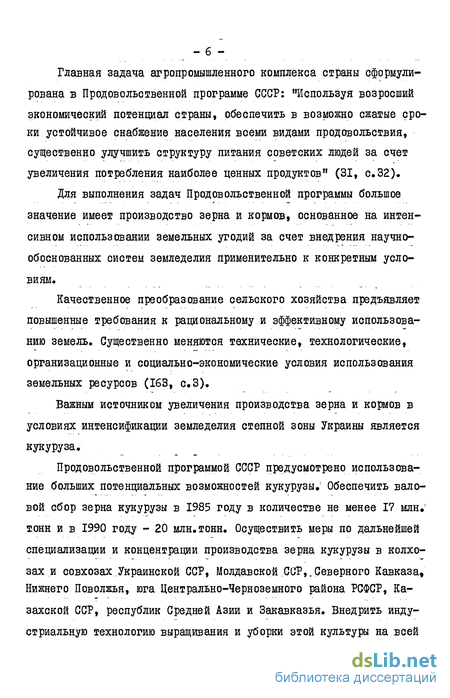 - 6 -

Главная задача агропромышленного комплекса страны сформулирована в Продовольственной программе СССР: "Используя возросший экономический потенциал страны, обеспечить в возможно сжатые сроки устойчивое снабжение населения всеми видами продовольствия, существенно улучшить структуру питания советских людей за счет увеличения потребления наиболее ценных продуктов" (31, с.32).

Для выполнения задач Продовольственной программы большое значение имеет производство зерна и кормов, основанное на интенсивном использовании земельных угодий за счет внедрения научно-обоснованных систем земледелия применительно к конкретным условиям.

Качественное преобразование сельского хозяйства предъявляет повышенные требования к рациональному и эффективному использованию земель. Существенно меняются технические, технологические, организационные и социально-экономические условия использования земельных ресурсов (163, с.3).

Важным источником увеличения производства зерна и кормов в условиях интенсификации земледелия степной зоны Украины является кукуруза.

Продовольственной программой СССР предусмотрено использование больших потенциальных возможностей кукурузы. Обеспечить валовой сбор зерна кукурузы в 1985 году в количестве не менее 17 млн. тонн и в 1990 году - 20 млн.тонн. Осуществить меры по дальнейшей специализации и концентрации производства зерна кукурузы в колхозах и совхозах Украинской ССР, Молдавской ССР, Северного Кавказа, Нижнего Поволжья, юга Центрально-Черноземного района РСФСР, Казахской ССР, республик Средней Азии и Закавказья. Внедрить индустриальную технологию выращивания и уборки этой культуры на всей

dsLib.net
библиотека диссертаций